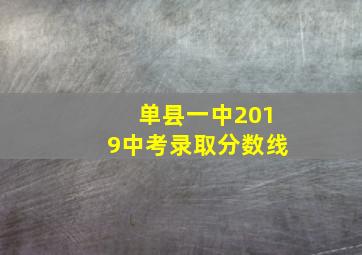 单县一中2019中考录取分数线